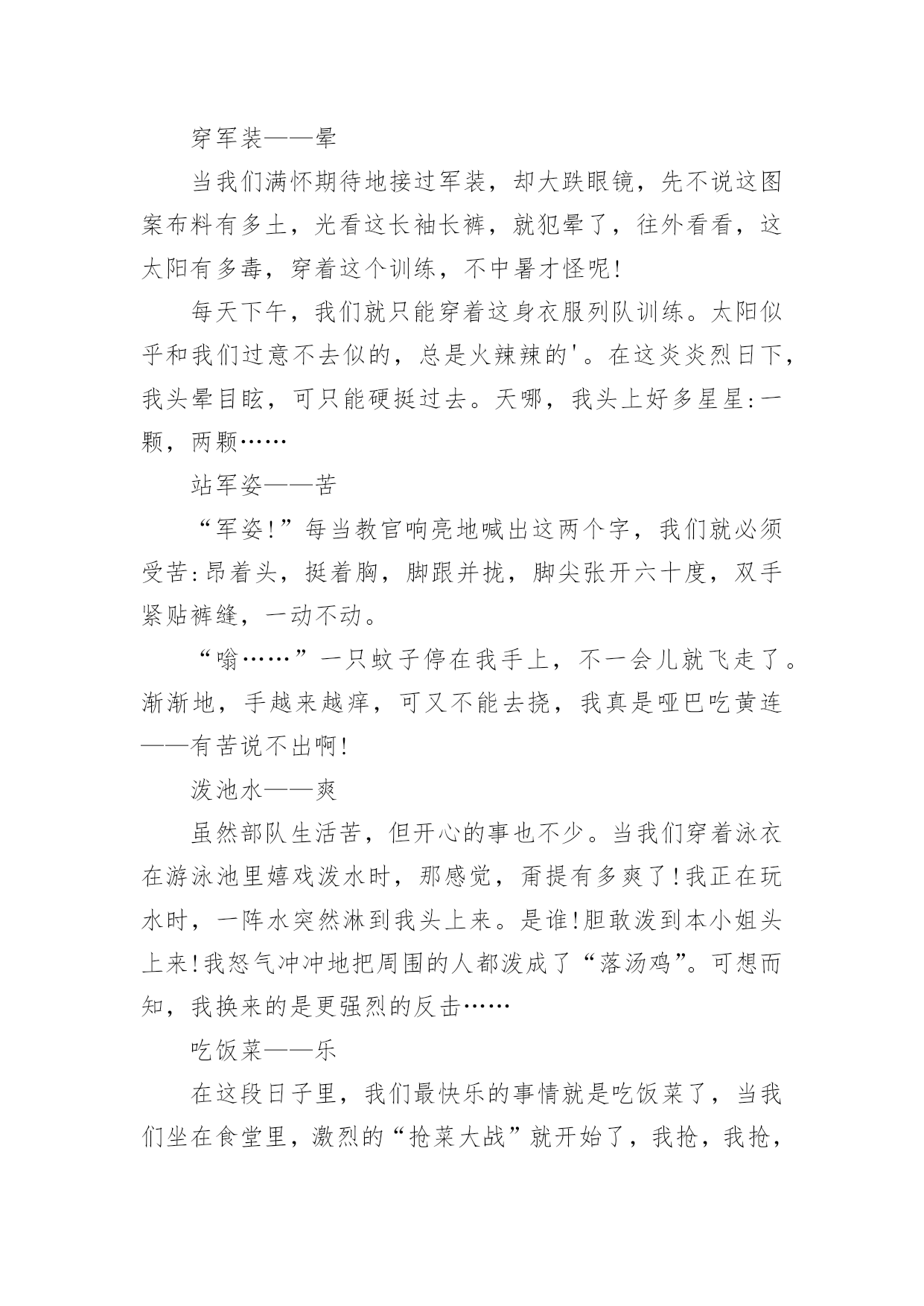 穿军装——晕

当我们满怀期待地接过军装，却大跌眼镜，先不说这图案布料有多土，光看这长袖长裤，就犯晕了，往外看看，这太阳有多毒，穿着这个训练，不中暑才怪呢!

每天下午，我们就只能穿着这身衣服列队训练。太阳似乎和我们过意不去似的，总是火辣辣的'。在这炎炎烈日下，我头晕目眩，可只能硬挺过去。天哪，我头上好多星星:一颗，两颗……

站军姿——苦

“军姿!”每当教官响亮地喊出这两个字，我们就必须受苦:昂着头，挺着胸，脚跟并拢，脚尖张开六十度，双手紧贴裤缝，一动不动。

“嗡……”一只蚊子停在我手上，不一会儿就飞走了。渐渐地，手越来越痒，可又不能去挠，我真是哑巴吃黄连——有苦说不出啊!

泼池水——爽

虽然部队生活苦，但开心的事也不少。当我们穿着泳衣在游泳池里嬉戏泼水时，那感觉，甭提有多爽了!我正在玩水时，一阵水突然淋到我头上来。是谁!胆敢泼到本小姐头上来!我怒气冲冲地把周围的人都泼成了“落汤鸡”。可想而知，我换来的是更强烈的反击……

吃饭菜——乐

在这段日子里，我们最快乐的事情就是吃饭菜了，当我们坐在食堂里，激烈的“抢菜大战”就开始了，我抢，我抢，